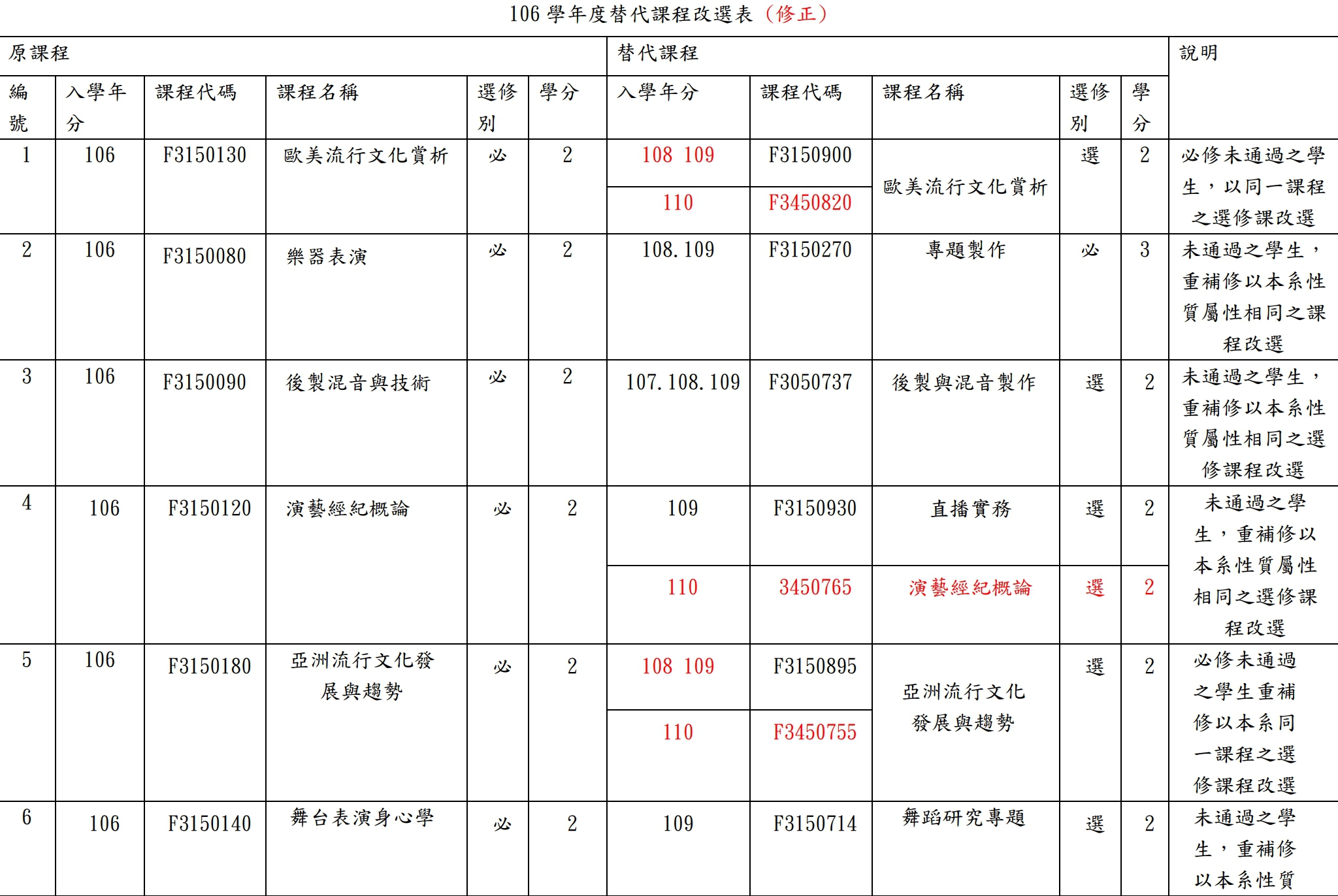 106 學年度替代課程改選表（修正）

| 原課程 | | | | | | 替代課程 | | | | | 說明 |
|---|---|---|---|---|---|---|---|---|---|---|---|
| 編號 | 入學年分 | 課程代碼 | 課程名稱 | 選修別 | 學分 | 入學年分 | 課程代碼 | 課程名稱 | 選修別 | 學分 | |
| 1 | 106 | F3150130 | 歐美流行文化賞析 | 必 | 2 | 108 109 | F3150900 | 歐美流行文化賞析 | 選 | 2 | 必修未通過之學生，以同一課程之選修課改選 |
| | | | | | | 110 | F3450820 | | | | |
| 2 | 106 | F3150080 | 樂器表演 | 必 | 2 | 108.109 | F3150270 | 專題製作 | 必 | 3 | 未通過之學生，重補修以本系性質屬性相同之課程改選 |
| 3 | 106 | F3150090 | 後製混音與技術 | 必 | 2 | 107.108.109 | F3050737 | 後製與混音製作 | 選 | 2 | 未通過之學生，重補修以本系性質屬性相同之選修課程改選 |
| 4 | 106 | F3150120 | 演藝經紀概論 | 必 | 2 | 109 | F3150930 | 直播實務 | 選 | 2 | 未通過之學生，重補修以本系性質屬性相同之選修課程改選 |
| | | | | | | 110 | 3450765 | 演藝經紀概論 | 選 | 2 | |
| 5 | 106 | F3150180 | 亞洲流行文化發展與趨勢 | 必 | 2 | 108 109 | F3150895 | 亞洲流行文化發展與趨勢 | 選 | 2 | 必修未通過之學生重補修以本系同一課程之選修課程改選 |
| | | | | | | 110 | F3450755 | | | | |
| 6 | 106 | F3150140 | 舞台表演身心學 | 必 | 2 | 109 | F3150714 | 舞蹈研究專題 | 選 | 2 | 未通過之學生，重補修以本系性質 |